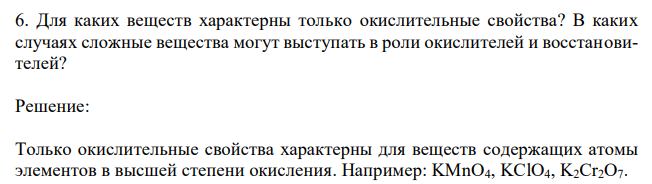 6. Для каких веществ характерны только окислительные свойства? В каких случаях сложные вещества могут выступать в роли окислителей и восстановителей?

Решение:

Только окислительные свойства характерны для веществ содержащих атомы элементов в высшей степени окисления. Например: $KMnO_4$, $KClO_4$, $K_2Cr_2O_7$.